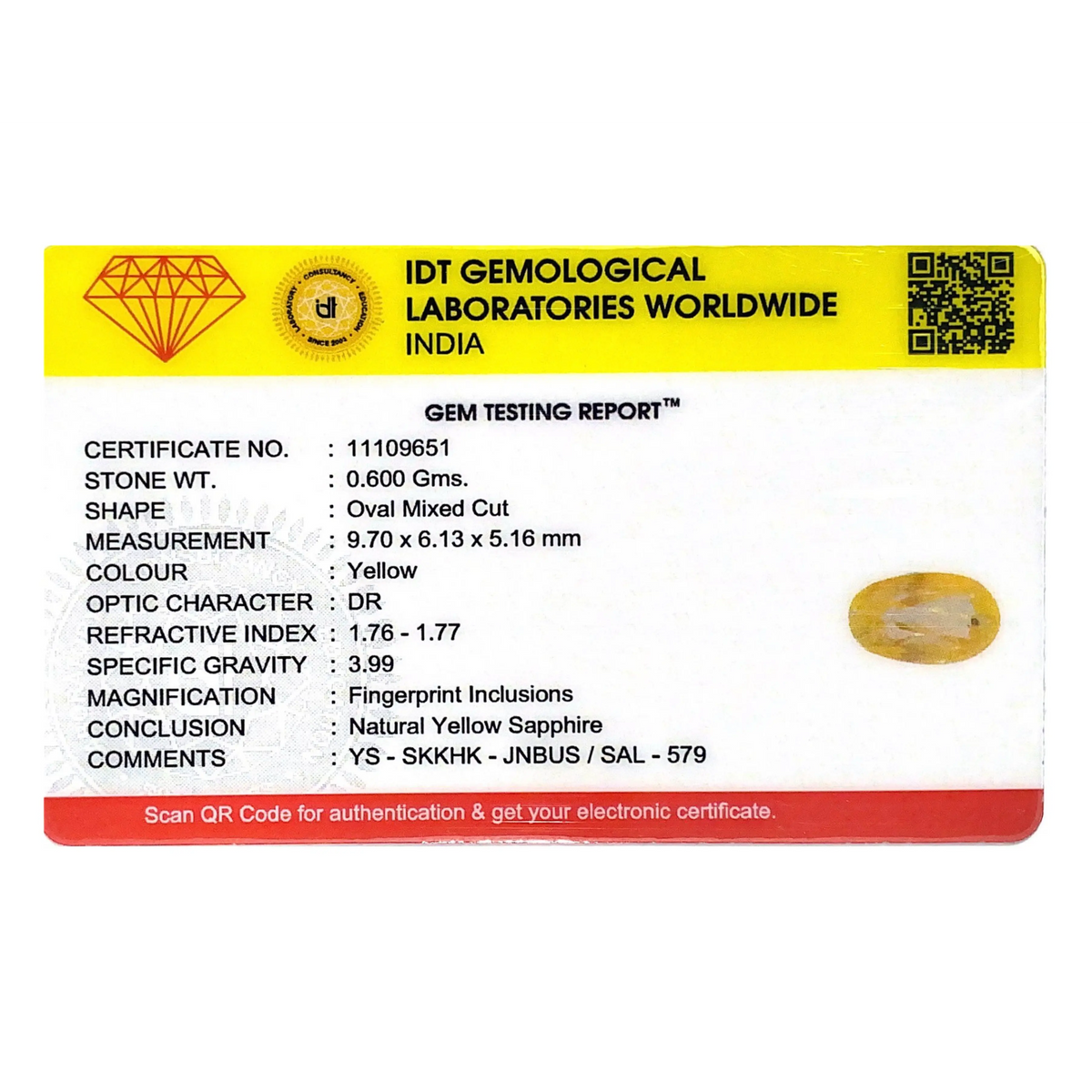 IDT GEMOLOGICAL
LABORATORIES WORLDWIDE
INDIA

GEM TESTING REPORT™

CERTIFICATE NO. : 11109651
STONE WT. : 0.600 Gms.
SHAPE : Oval Mixed Cut
MEASUREMENT : 9.70 x 6.13 x 5.16 mm
COLOUR : Yellow
OPTIC CHARACTER : DR
REFRACTIVE INDEX : 1.76 - 1.77
SPECIFIC GRAVITY : 3.99
MAGNIFICATION : Fingerprint Inclusions
CONCLUSION : Natural Yellow Sapphire
COMMENTS : YS - SKKHK - JNBUS / SAL - 579

Scan QR Code for authentication & get your electronic certificate.